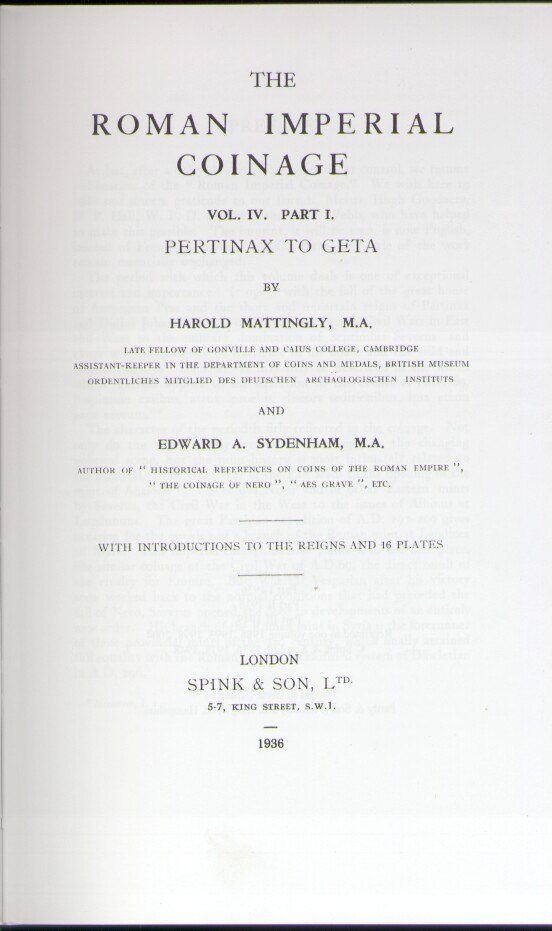 THE

ROMAN IMPERIAL COINAGE

VOL. IV. PART I.

PERTINAX TO GETA

BY

HAROLD MATTINGLY, M.A.

LATE FELLOW OF GONVILLE AND CAIUS COLLEGE, CAMBRIDGE
ASSISTANT-KEEPER IN THE DEPARTMENT OF COINS AND MEDALS, BRITISH MUSEUM
ORDENTLICHES MITGLIED DES DEUTSCHEN ARCHAOLOGISCHEN INSTITUTS

AND

EDWARD A. SYDENHAM, M.A.

AUTHOR OF "HISTORICAL REFERENCES ON COINS OF THE ROMAN EMPIRE", "THE COINAGE OF NERO", "AES GRAVE", ETC.

WITH INTRODUCTIONS TO THE REIGNS AND 16 PLATES

LONDON

SPINK & SON, L$^{TD.}$

5-7, KING STREET, S.W.1.

1936